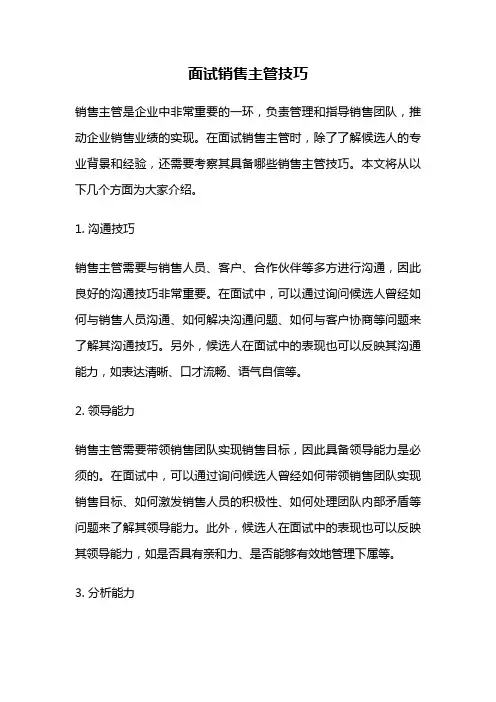 面试销售主管技巧

销售主管是企业中非常重要的一环，负责管理和指导销售团队，推动企业销售业绩的实现。在面试销售主管时，除了了解候选人的专业背景和经验，还需要考察其具备哪些销售主管技巧。本文将从以下几个方面为大家介绍。

1. 沟通技巧

销售主管需要与销售人员、客户、合作伙伴等多方进行沟通，因此良好的沟通技巧非常重要。在面试中，可以通过询问候选人曾经如何与销售人员沟通、如何解决沟通问题、如何与客户协商等问题来了解其沟通技巧。另外，候选人在面试中的表现也可以反映其沟通能力，如表达清晰、口才流畅、语气自信等。

2. 领导能力

销售主管需要带领销售团队实现销售目标，因此具备领导能力是必须的。在面试中，可以通过询问候选人曾经如何带领销售团队实现销售目标、如何激发销售人员的积极性、如何处理团队内部矛盾等问题来了解其领导能力。此外，候选人在面试中的表现也可以反映其领导能力，如是否具有亲和力、是否能够有效地管理下属等。

3. 分析能力